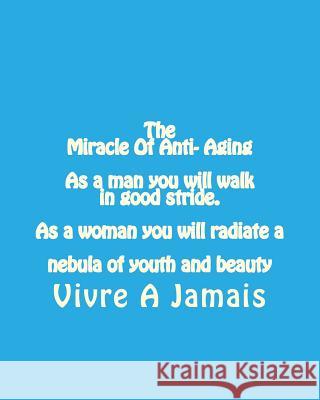 The
Miracle Of Anti- Aging

As a man you will walk in good stride.

As a woman you will radiate a nebula of youth and beauty

Vivre A Jamais

Kraina Książek